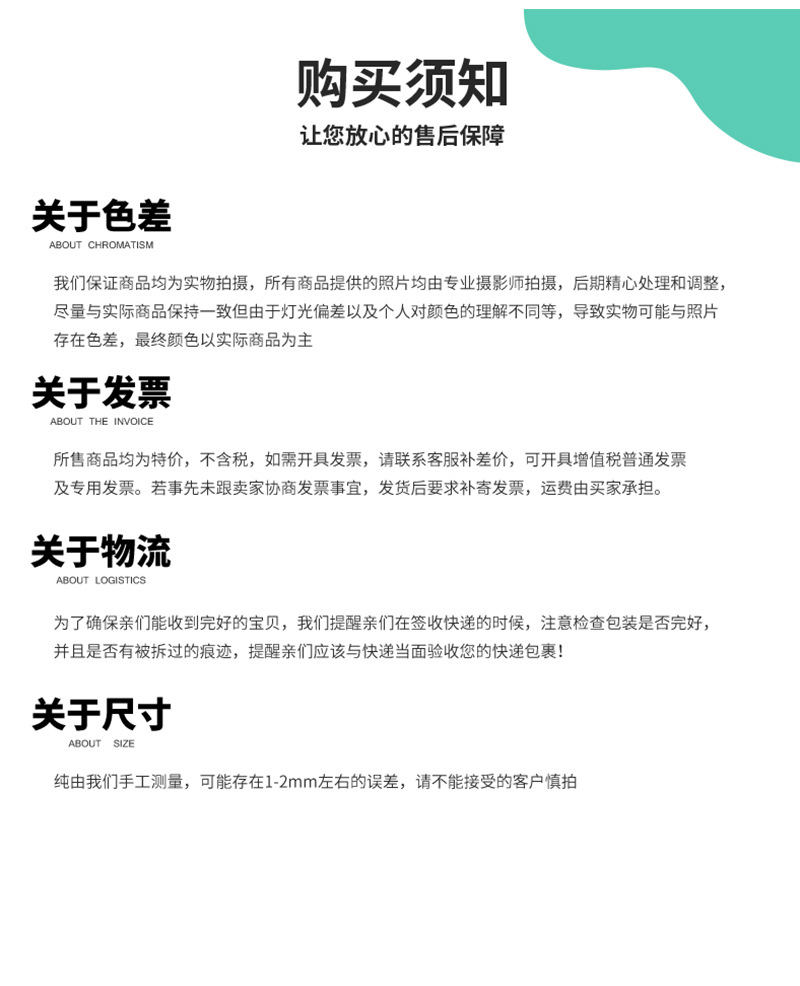 购买须知
让您放心的售后保障

关于色差
ABOUT CHROMATISM

我们保证商品均为实物拍摄，所有商品提供的照片均由专业摄影师拍摄，后期精心处理和调整，尽量与实际商品保持一致但由于灯光偏差以及个人对颜色的理解不同等，导致实物可能与照片存在色差，最终颜色以实际商品为主

关于发票
ABOUT THE INVOICE

所售商品均为特价，不含税，如需开具发票，请联系客服补差价，可开具增值税普通发票及专用发票。若事先未跟卖家协商发票事宜，发货后要求补寄发票，运费由买家承担。

关于物流
ABOUT LOGISTICS

为了确保亲们能收到完好的宝贝，我们提醒亲们在签收快递的时候，注意检查包装是否完好，并且是否有被拆过的痕迹，提醒亲们应该与快递当面验收您的快递包裹!

关于尺寸
ABOUT SIZE

纯由我们手工测量，可能存在1-2mm左右的误差，请不能接受的客户慎拍